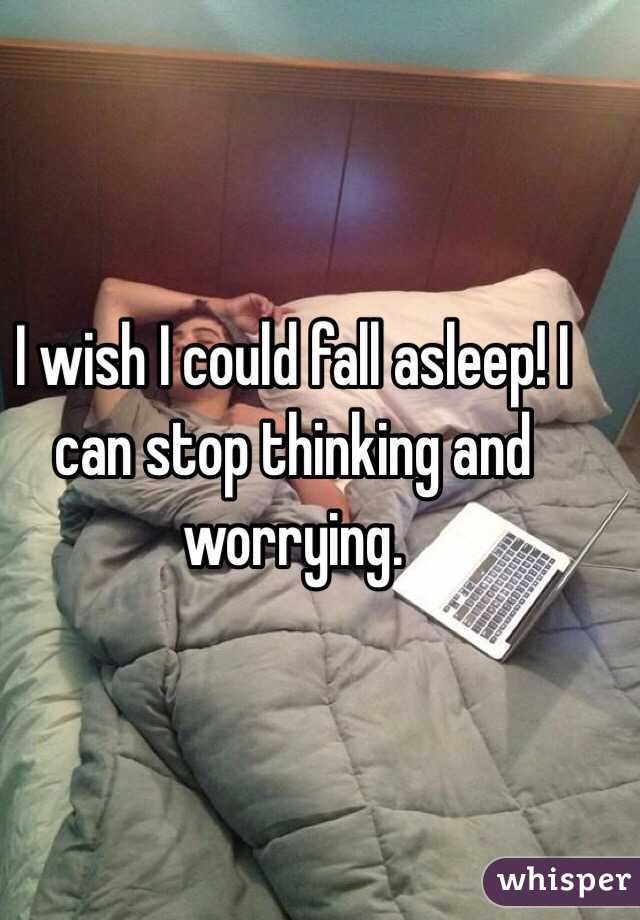 I wish I could fall asleep! I can stop thinking and worrying.

whisper